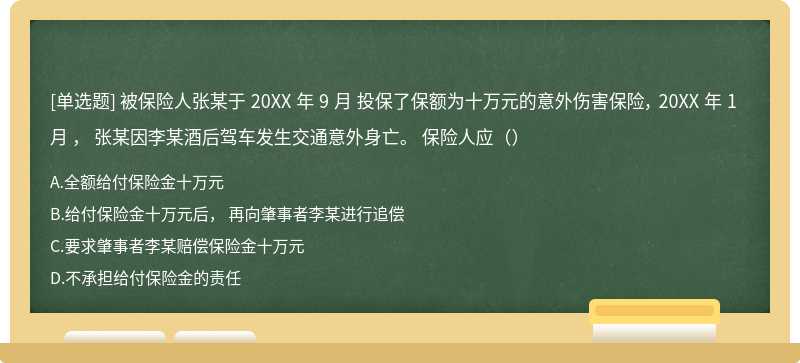 [单选题] 被保险人张某于 20XX 年 9 月 投保了保额为十万元的意外伤害保险，20XX 年 1 月， 张某因李某酒后驾车发生交通意外身亡。 保险人应（）

A.全额给付保险金十万元

B.给付保险金十万元后， 再向肇事者李某进行追偿

C.要求肇事者李某赔偿保险金十万元

D.不承担给付保险金的责任